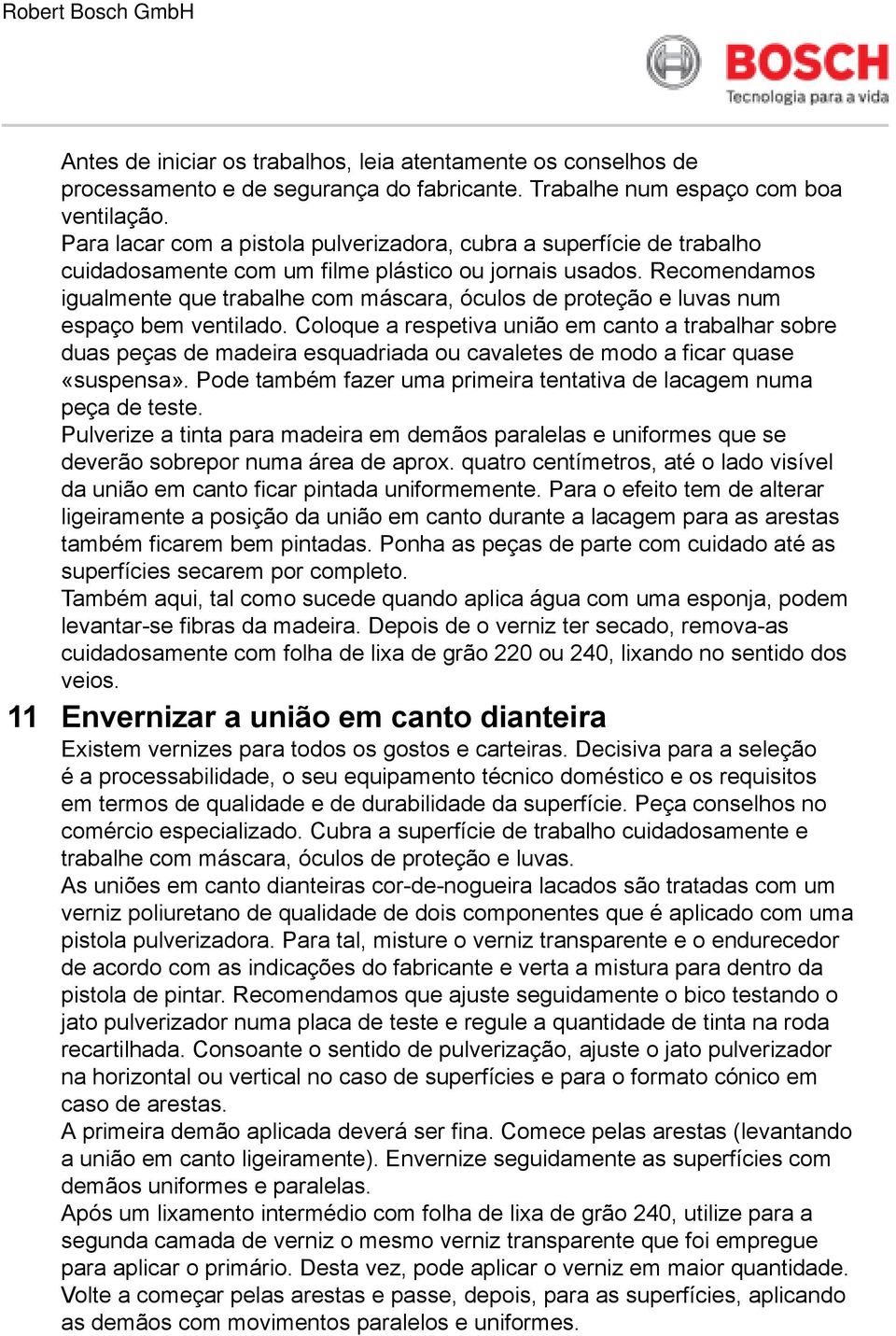 Robert Bosch GmbH

BOSCH
Tecnologia para a vida

Antes de iniciar os trabalhos, leia atentamente os conselhos de processamento e de segurança do fabricante. Trabalhe num espaço com boa ventilação.
Para lacar com a pistola pulverizadora, cubra a superfície de trabalho cuidadosamente com um filme plástico ou jornais usados. Recomendamos igualmente que trabalhe com máscara, óculos de proteção e luvas num espaço bem ventilado. Coloque a respetiva união em canto a trabalhar sobre duas peças de madeira esquadriada ou cavaletes de modo a ficar quase «suspensa». Pode também fazer uma primeira tentativa de lacagem numa peça de teste.
Pulverize a tinta para madeira em demãos paralelas e uniformes que se deverão sobrepor numa área de aprox. quatro centímetros, até o lado visível da união em canto ficar pintada uniformemente. Para o efeito tem de alterar ligeiramente a posição da união em canto durante a lacagem para as arestas também ficarem bem pintadas. Ponha as peças de parte com cuidado até as superfícies secarem por completo.
Também aqui, tal como sucede quando aplica água com uma esponja, podem levantar-se fibras da madeira. Depois de o verniz ter secado, remova-as cuidadosamente com folha de lixa de grão 220 ou 240, lixando no sentido dos veios.

11 Envernizar a união em canto dianteira
Existem vernizes para todos os gostos e carteiras. Decisiva para a seleção é a processabilidade, o seu equipamento técnico doméstico e os requisitos em termos de qualidade e de durabilidade da superfície. Peça conselhos no comércio especializado. Cubra a superfície de trabalho cuidadosamente e trabalhe com máscara, óculos de proteção e luvas.
As uniões em canto dianteiras cor-de-nogueira lacados são tratadas com um verniz poliuretano de qualidade de dois componentes que é aplicado com uma pistola pulverizadora. Para tal, misture o verniz transparente e o endurecedor de acordo com as indicações do fabricante e verta a mistura para dentro da pistola de pintar. Recomendamos que ajuste seguidamente o bico testando o jato pulverizador numa placa de teste e regule a quantidade de tinta na roda recartilhada. Consoante o sentido de pulverização, ajuste o jato pulverizador na horizontal ou vertical no caso de superfícies e para o formato cónico em caso de arestas.
A primeira demão aplicada deverá ser fina. Comece pelas arestas (levantando a união em canto ligeiramente). Envernize seguidamente as superfícies com demãos uniformes e paralelas.
Após um lixamento intermédio com folha de lixa de grão 240, utilize para a segunda camada de verniz o mesmo verniz transparente que foi empregue para aplicar o primário. Desta vez, pode aplicar o verniz em maior quantidade. Volte a começar pelas arestas e passe, depois, para as superfícies, aplicando as demãos com movimentos paralelos e uniformes.